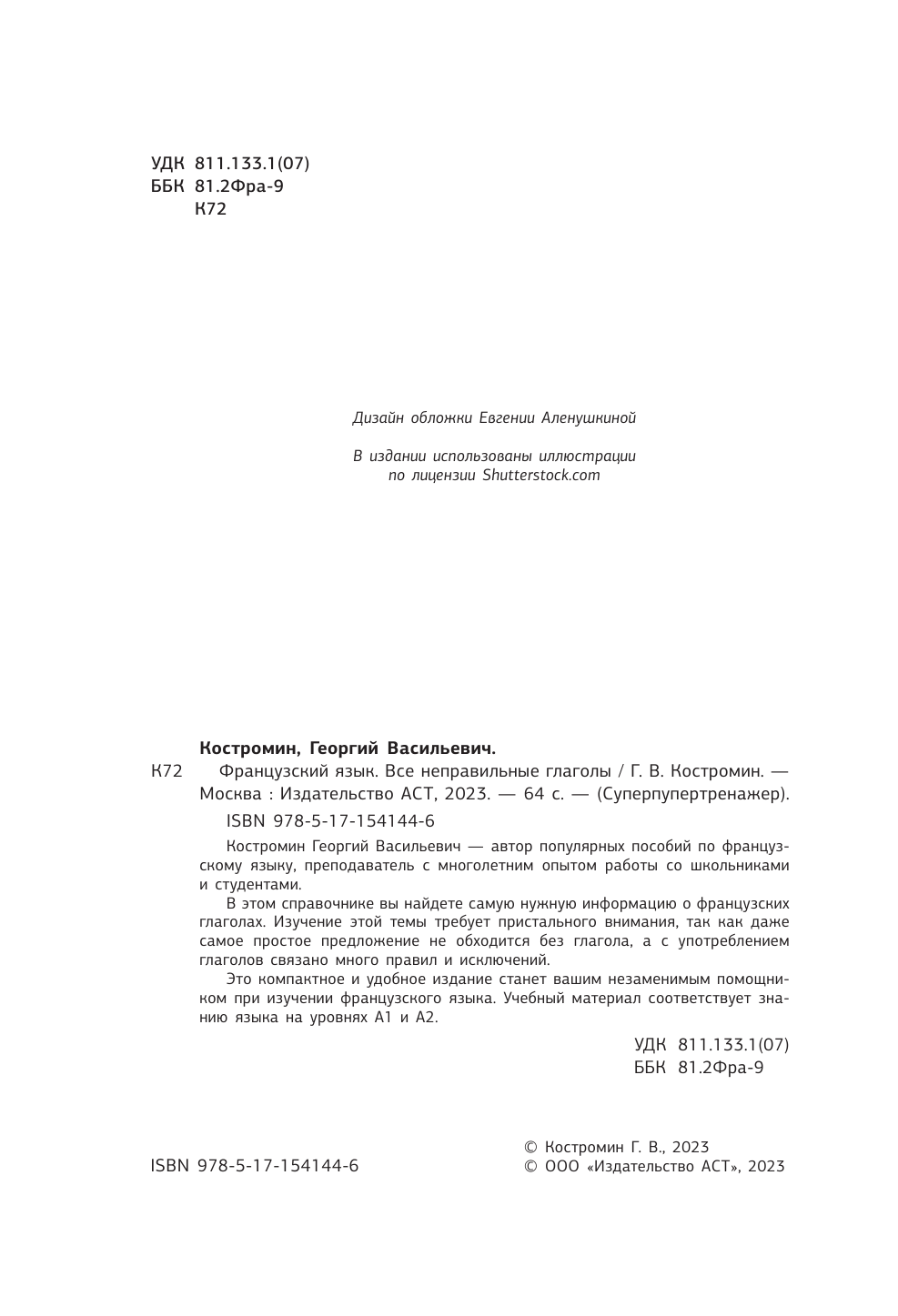 УДК 811.133.1(07)
ББК 81.2Фра-9
К72

Дизайн обложки Евгении Аленушкиной

В издании использованы иллюстрации по лицензии Shutterstock.com

Костромин, Георгий Васильевич.
К72 Французский язык. Все неправильные глаголы / Г. В. Костромин. — Москва : Издательство АСТ, 2023. — 64 с. — (Суперпупертренажер).

ISBN 978-5-17-154144-6

Костромин Георгий Васильевич — автор популярных пособий по французскому языку, преподаватель с многолетним опытом работы со школьниками и студентами.

В этом справочнике вы найдете самую нужную информацию о французских глаголах. Изучение этой темы требует пристального внимания, так как даже самое простое предложение не обходится без глагола, а с употреблением глаголов связано много правил и исключений.

Это компактное и удобное издание станет вашим незаменимым помощником при изучении французского языка. Учебный материал соответствует знанию языка на уровнях А1 и А2.

УДК 811.133.1(07)
ББК 81.2Фра-9

ISBN 978-5-17-154144-6

© Костромин Г. В., 2023
© ООО «Издательство АСТ», 2023